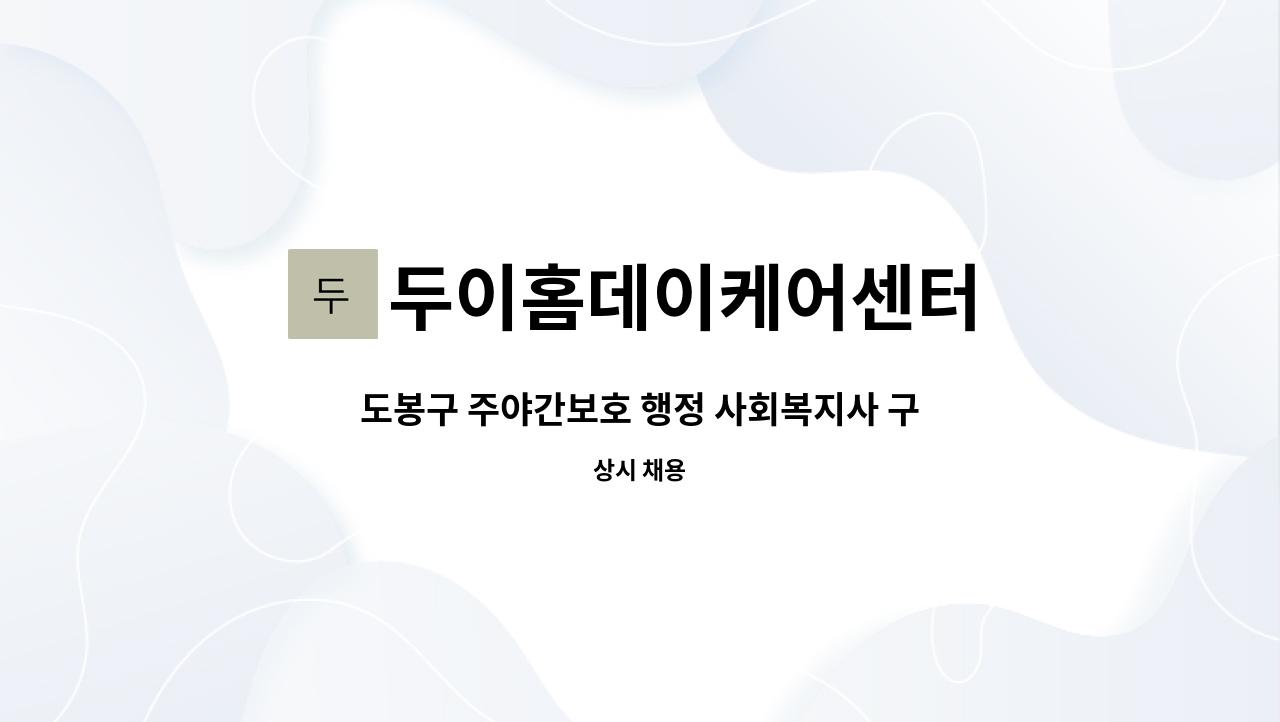 두 두이홈데이케어센터

도봉구 주야간보호 행정 사회복지사 구

상시 채용